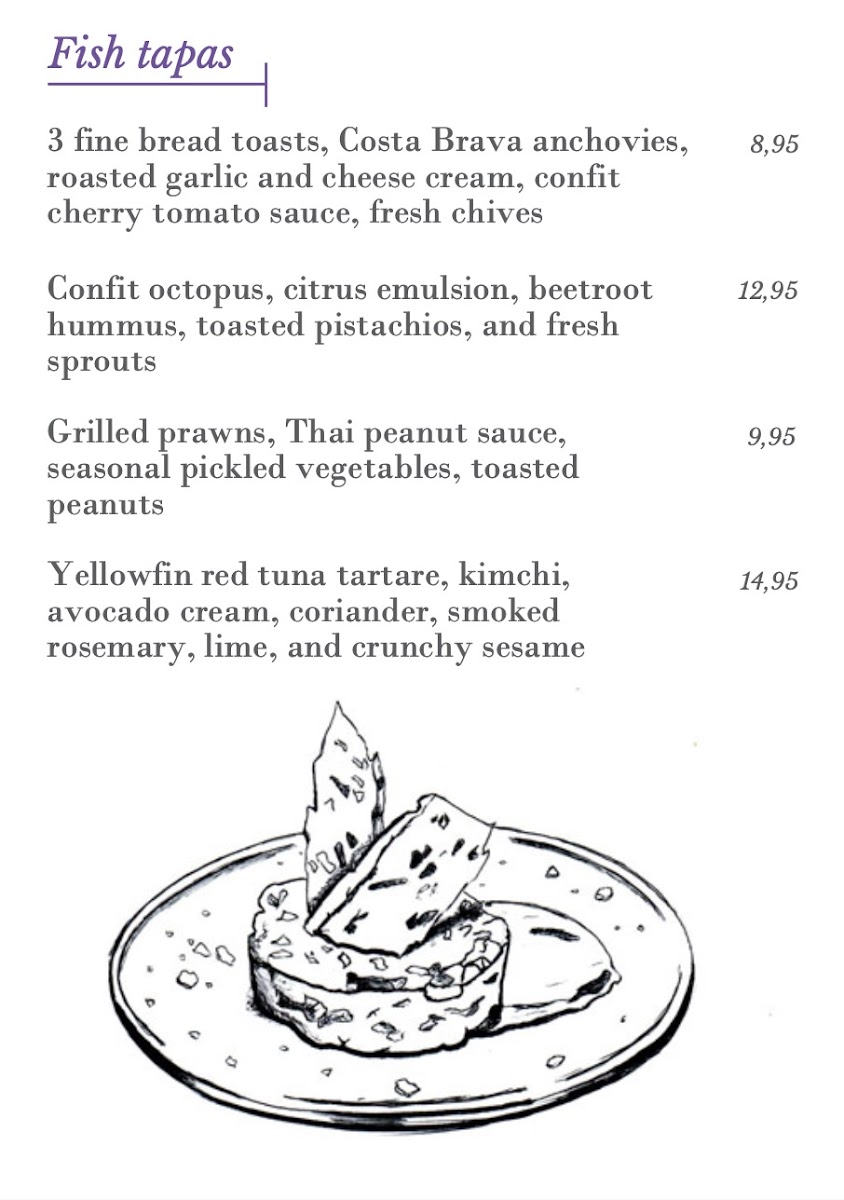 Fish tapas

3 fine bread toasts, Costa Brava anchovies, roasted garlic and cheese cream, confit cherry tomato sauce, fresh chives 8,95

Confit octopus, citrus emulsion, beetroot hummus, toasted pistachios, and fresh sprouts 12,95

Grilled prawns, Thai peanut sauce, seasonal pickled vegetables, toasted peanuts 9,95

Yellowfin red tuna tartare, kimchi, avocado cream, coriander, smoked rosemary, lime, and crunchy sesame 14,95